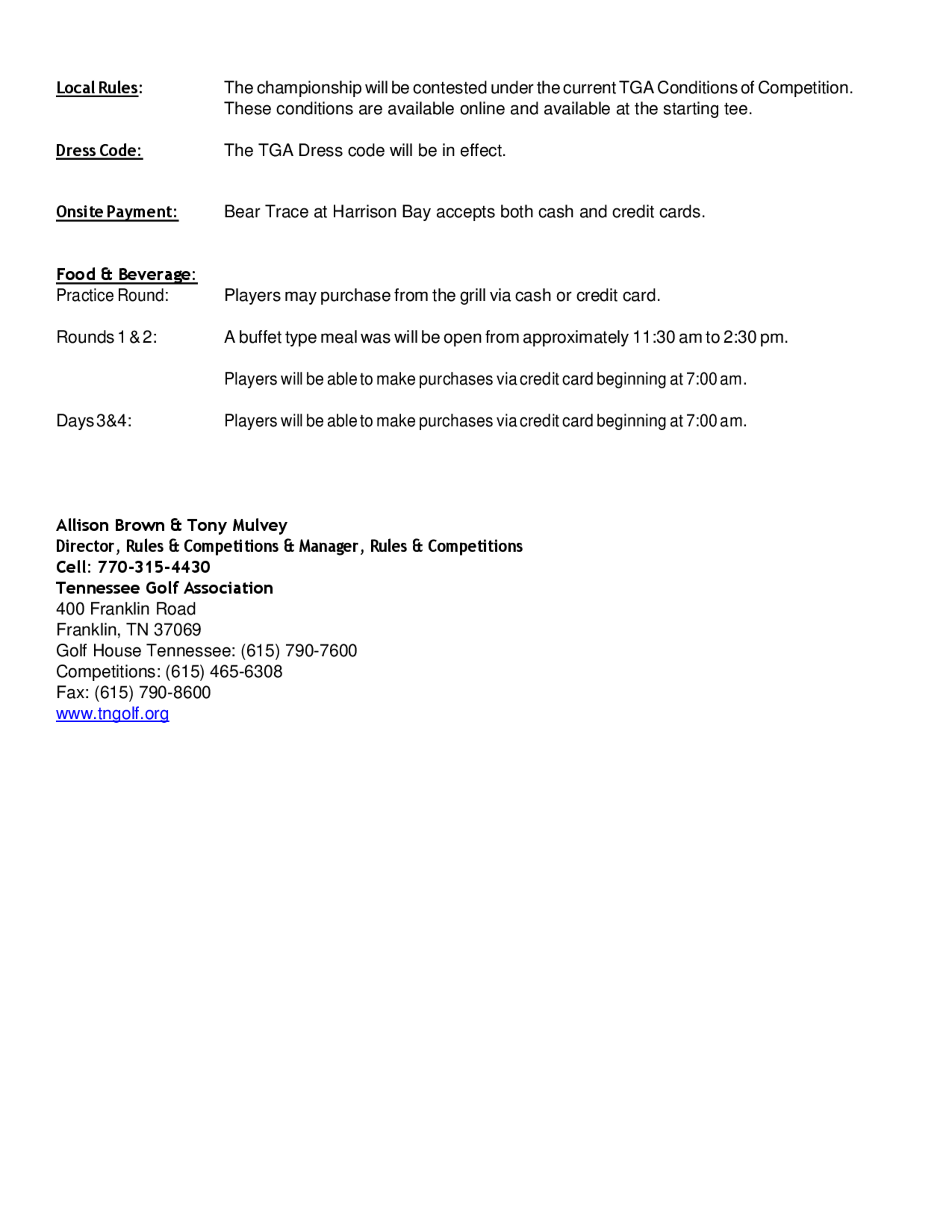 Local Rules: The championship will be contested under the current TGA Conditions of Competition. These conditions are available online and available at the starting tee.

Dress Code: The TGA Dress code will be in effect.

Onsite Payment: Bear Trace at Harrison Bay accepts both cash and credit cards.

Food & Beverage:
Practice Round: Players may purchase from the grill via cash or credit card.

Rounds 1 & 2: A buffet type meal was will be open from approximately 11:30 am to 2:30 pm.

Players will be able to make purchases via credit card beginning at 7:00 am.

Days 3&4: Players will be able to make purchases via credit card beginning at 7:00 am.

Allison Brown & Tony Mulvey
Director, Rules & Competitions & Manager, Rules & Competitions
Cell: 770-315-4430
Tennessee Golf Association
400 Franklin Road
Franklin, TN 37069
Golf House Tennessee: (615) 790-7600
Competitions: (615) 465-6308
Fax: (615) 790-8600
www.tngolf.org